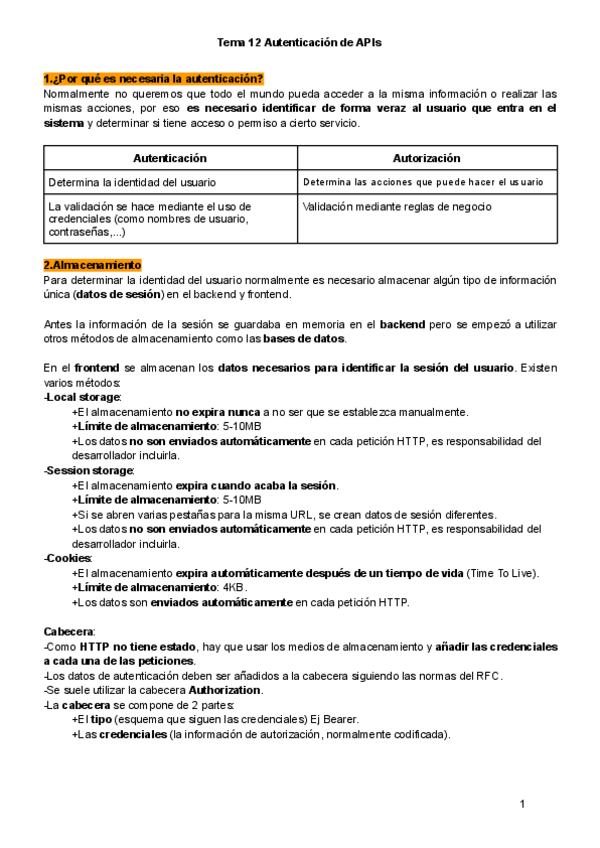 Tema 12 Autenticación de APIs

1.¿Por qué es necesaria la autenticación?
Normalmente no queremos que todo el mundo pueda acceder a la misma información o realizar las mismas acciones, por eso es necesario identificar de forma veraz al usuario que entra en el sistema y determinar si tiene acceso o permiso a cierto servicio.

| Autenticación | Autorización |
|---|---|
| Determina la identidad del usuario | Determina las acciones que puede hacer el usuario |
| La validación se hace mediante el uso de credenciales (como nombres de usuario, contraseñas,...) | Validación mediante reglas de negocio |

2.Almacenamiento
Para determinar la identidad del usuario normalmente es necesario almacenar algún tipo de información única (datos de sesión) en el backend y frontend.

Antes la información de la sesión se guardaba en memoria en el backend pero se empezó a utilizar otros métodos de almacenamiento como las bases de datos.

En el frontend se almacenan los datos necesarios para identificar la sesión del usuario. Existen varios métodos:
-Local storage:
+El almacenamiento no expira nunca a no ser que se establezca manualmente.
+Límite de almacenamiento: 5-10MB
+Los datos no son enviados automáticamente en cada petición HTTP, es responsabilidad del desarrollador incluirla.
-Session storage:
+El almacenamiento expira cuando acaba la sesión.
+Límite de almacenamiento: 5-10MB
+Si se abren varias pestañas para la misma URL, se crean datos de sesión diferentes.
+Los datos no son enviados automáticamente en cada petición HTTP, es responsabilidad del desarrollador incluirla.
-Cookies:
+El almacenamiento expira automáticamente después de un tiempo de vida (Time To Live).
+Límite de almacenamiento: 4KB.
+Los datos son enviados automáticamente en cada petición HTTP.

Cabecera:
-Como HTTP no tiene estado, hay que usar los medios de almacenamiento y añadir las credenciales a cada una de las peticiones.
-Los datos de autenticación deben ser añadidos a la cabecera siguiendo las normas del RFC.
-Se suele utilizar la cabecera Authorization.
-La cabecera se compone de 2 partes:
+El tipo (esquema que siguen las credenciales) Ej Bearer.
+Las credenciales (la información de autorización, normalmente codificada).

1